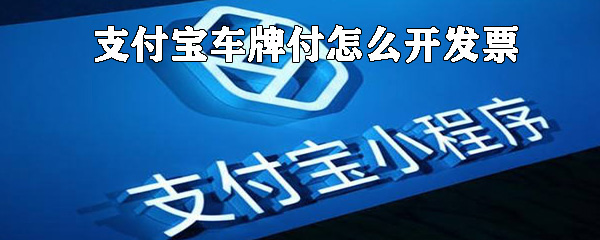 支付宝车牌付怎么开发票

支付宝小程序